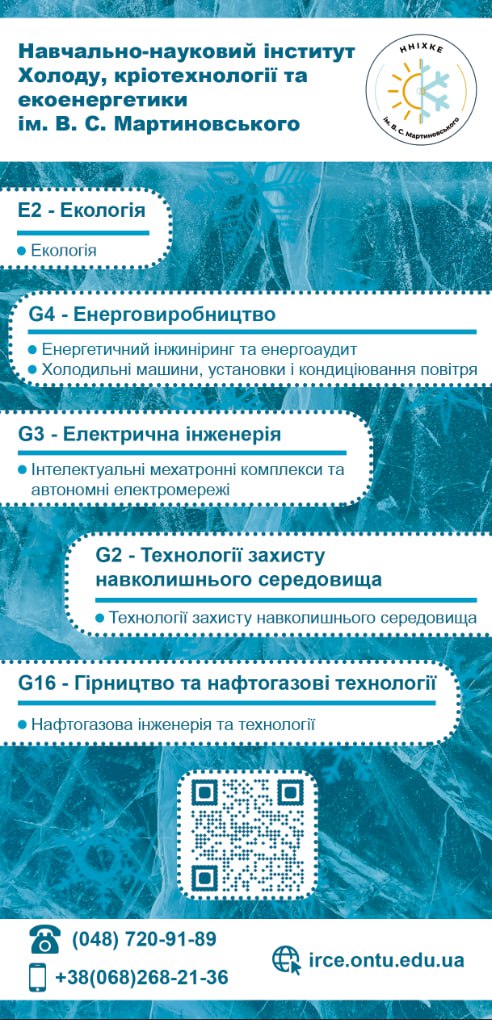 Навчально-науковий інститут Холоду, кріотехнології та екоенергетики ім. В. С. Мартиновського

ННІХКЕ
ім. В. С. Мартиновського

E2 - Екологія

• Екологія

G4 - Енерговиробництво

• Енергетичний інжиніринг та енергоаудит
• Холодильні машини, установки і кондиціювання повітря

G3 - Електрична інженерія

• Інтелектуальні мехатронні комплекси та автономні електромережі

G2 - Технології захисту навколишнього середовища

• Технології захисту навколишнього середовища

G16 - Гірництво та нафтогазові технології

• Нафтогазова інженерія та технології

(048) 720-91-89
+38(068)268-21-36

irce.ontu.edu.ua